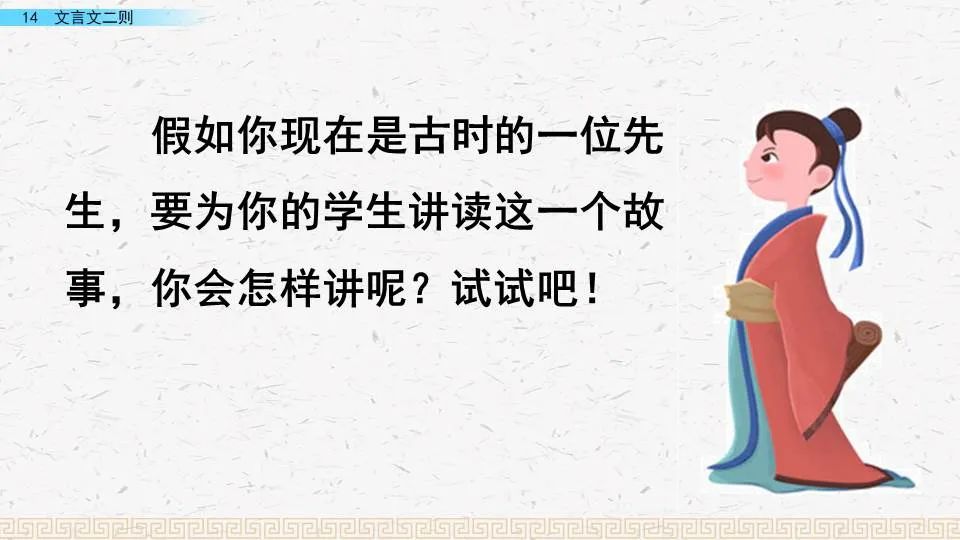 14 文言文二则

假如你现在是古时的一位先生，要为你的学生讲读这一个故事，你会怎样讲呢？试试吧！